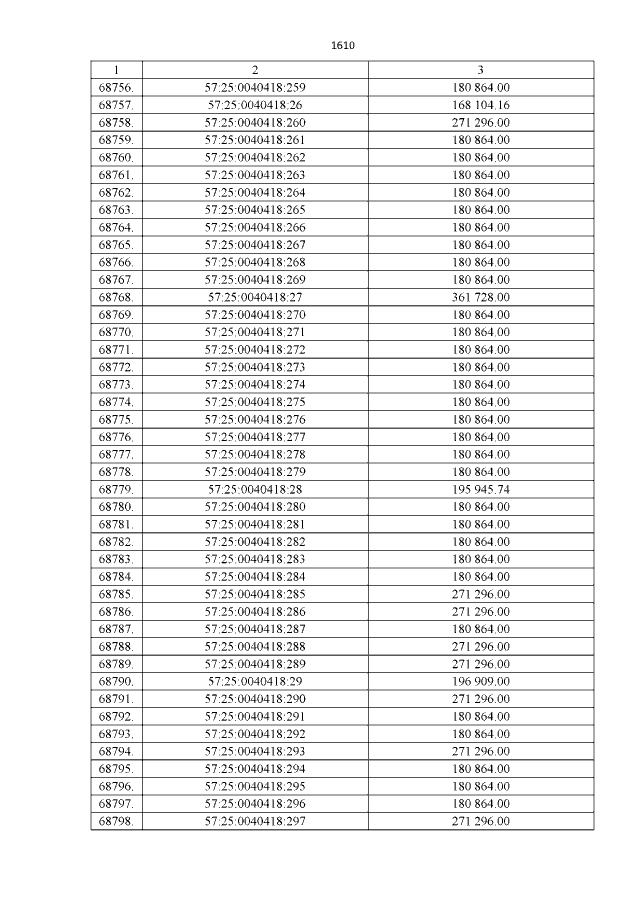 1610

| 1 | 2 | 3 |
|---|---|---|
| 68756. | 57:25:0040418:259 | 180 864.00 |
| 68757. | 57:25:0040418:26 | 168 104.16 |
| 68758. | 57:25:0040418:260 | 271 296.00 |
| 68759. | 57:25:0040418:261 | 180 864.00 |
| 68760. | 57:25:0040418:262 | 180 864.00 |
| 68761. | 57:25:0040418:263 | 180 864.00 |
| 68762. | 57:25:0040418:264 | 180 864.00 |
| 68763. | 57:25:0040418:265 | 180 864.00 |
| 68764. | 57:25:0040418:266 | 180 864.00 |
| 68765. | 57:25:0040418:267 | 180 864.00 |
| 68766. | 57:25:0040418:268 | 180 864.00 |
| 68767. | 57:25:0040418:269 | 180 864.00 |
| 68768. | 57:25:0040418:27 | 361 728.00 |
| 68769. | 57:25:0040418:270 | 180 864.00 |
| 68770. | 57:25:0040418:271 | 180 864.00 |
| 68771. | 57:25:0040418:272 | 180 864.00 |
| 68772. | 57:25:0040418:273 | 180 864.00 |
| 68773. | 57:25:0040418:274 | 180 864.00 |
| 68774. | 57:25:0040418:275 | 180 864.00 |
| 68775. | 57:25:0040418:276 | 180 864.00 |
| 68776. | 57:25:0040418:277 | 180 864.00 |
| 68777. | 57:25:0040418:278 | 180 864.00 |
| 68778. | 57:25:0040418:279 | 180 864.00 |
| 68779. | 57:25:0040418:28 | 195 945.74 |
| 68780. | 57:25:0040418:280 | 180 864.00 |
| 68781. | 57:25:0040418:281 | 180 864.00 |
| 68782. | 57:25:0040418:282 | 180 864.00 |
| 68783. | 57:25:0040418:283 | 180 864.00 |
| 68784. | 57:25:0040418:284 | 180 864.00 |
| 68785. | 57:25:0040418:285 | 271 296.00 |
| 68786. | 57:25:0040418:286 | 271 296.00 |
| 68787. | 57:25:0040418:287 | 180 864.00 |
| 68788. | 57:25:0040418:288 | 271 296.00 |
| 68789. | 57:25:0040418:289 | 271 296.00 |
| 68790. | 57:25:0040418:29 | 196 909.00 |
| 68791. | 57:25:0040418:290 | 271 296.00 |
| 68792. | 57:25:0040418:291 | 180 864.00 |
| 68793. | 57:25:0040418:292 | 180 864.00 |
| 68794. | 57:25:0040418:293 | 271 296.00 |
| 68795. | 57:25:0040418:294 | 180 864.00 |
| 68796. | 57:25:0040418:295 | 180 864.00 |
| 68797. | 57:25:0040418:296 | 180 864.00 |
| 68798. | 57:25:0040418:297 | 271 296.00 |